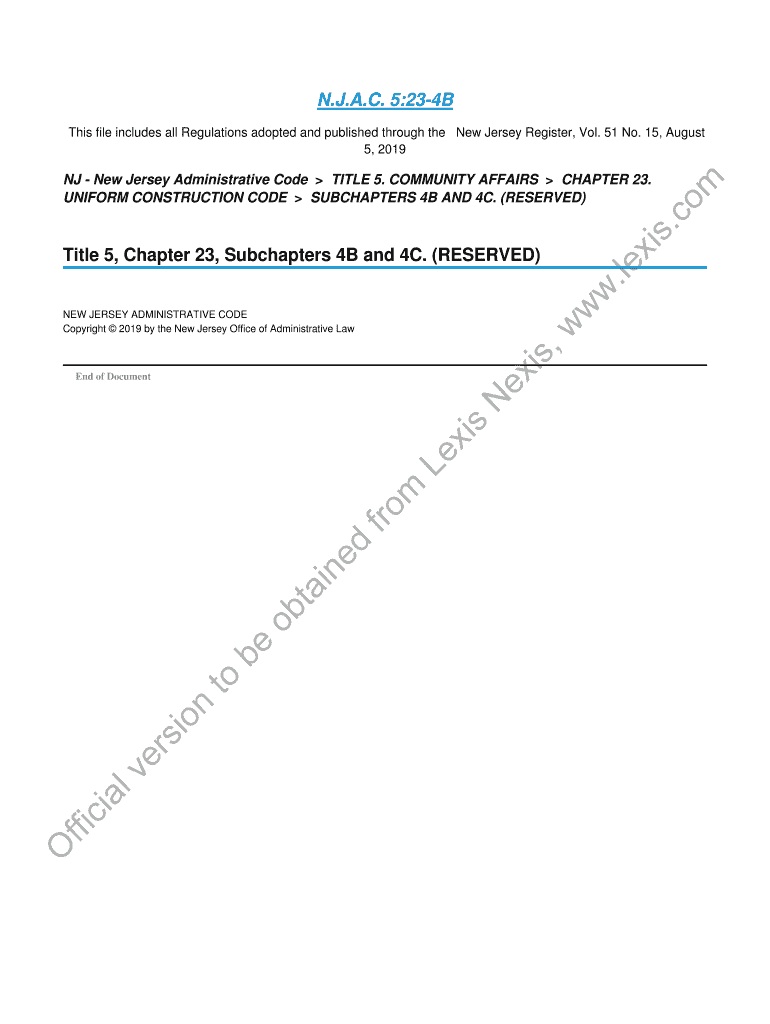 N.J.A.C. 5:23-4B

This file includes all Regulations adopted and published through the New Jersey Register, Vol. 51 No. 15, August 5, 2019

NJ - New Jersey Administrative Code > TITLE 5. COMMUNITY AFFAIRS > CHAPTER 23. UNIFORM CONSTRUCTION CODE > SUBCHAPTERS 4B AND 4C. (RESERVED)

Title 5, Chapter 23, Subchapters 4B and 4C. (RESERVED)

NEW JERSEY ADMINISTRATIVE CODE
Copyright © 2019 by the New Jersey Office of Administrative Law

End of Document

Official version to be obtained from Lexis Nexis, www.lexis.com